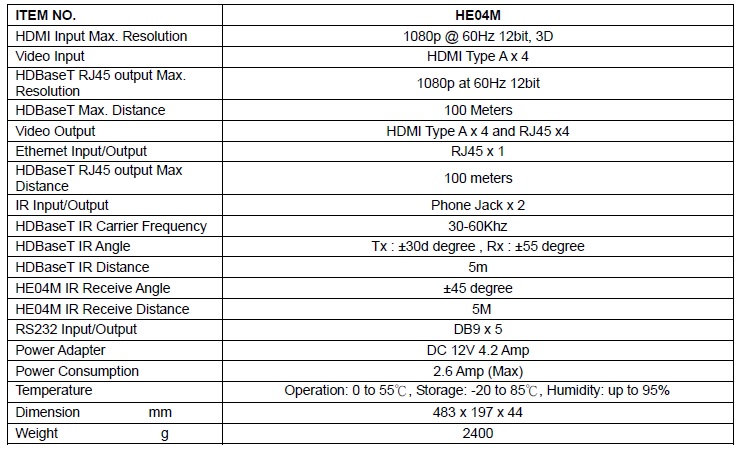 | ITEM NO. | HE04M |
|---|---|
| HDMI Input Max. Resolution | 1080p @ 60Hz 12bit, 3D |
| Video Input | HDMI Type A x 4 |
| HDBaseT RJ45 output Max. Resolution | 1080p at 60Hz 12bit |
| HDBaseT Max. Distance | 100 Meters |
| Video Output | HDMI Type A x 4 and RJ45 x4 |
| Ethernet Input/Output | RJ45 x 1 |
| HDBaseT RJ45 output Max Distance | 100 meters |
| IR Input/Output | Phone Jack x 2 |
| HDBaseT IR Carrier Frequency | 30-60Khz |
| HDBaseT IR Angle | Tx : ±30d degree , Rx : ±55 degree |
| HDBaseT IR Distance | 5m |
| HE04M IR Receive Angle | ±45 degree |
| HE04M IR Receive Distance | 5M |
| RS232 Input/Output | DB9 x 5 |
| Power Adapter | DC 12V 4.2 Amp |
| Power Consumption | 2.6 Amp (Max) |
| Temperature | Operation: 0 to 55℃, Storage: -20 to 85℃, Humidity: up to 95% |
| Dimension mm | 483 x 197 x 44 |
| Weight g | 2400 |